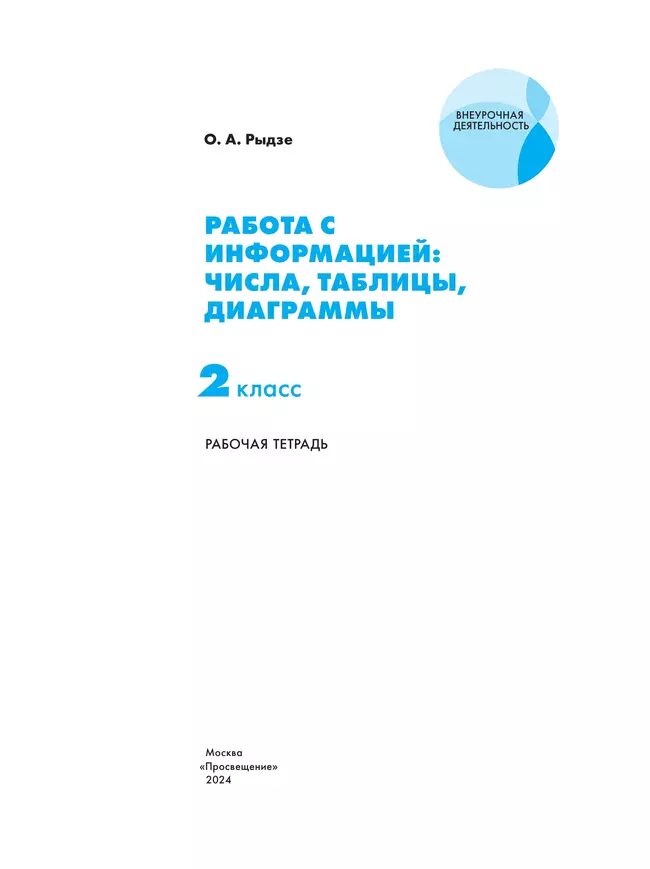 ВНЕУРОЧНАЯ ДЕЯТЕЛЬНОСТЬ

О. А. Рыдзе

РАБОТА С ИНФОРМАЦИЕЙ: ЧИСЛА, ТАБЛИЦЫ, ДИАГРАММЫ

2 класс

РАБОЧАЯ ТЕТРАДЬ

Москва
«Просвещение»
2024